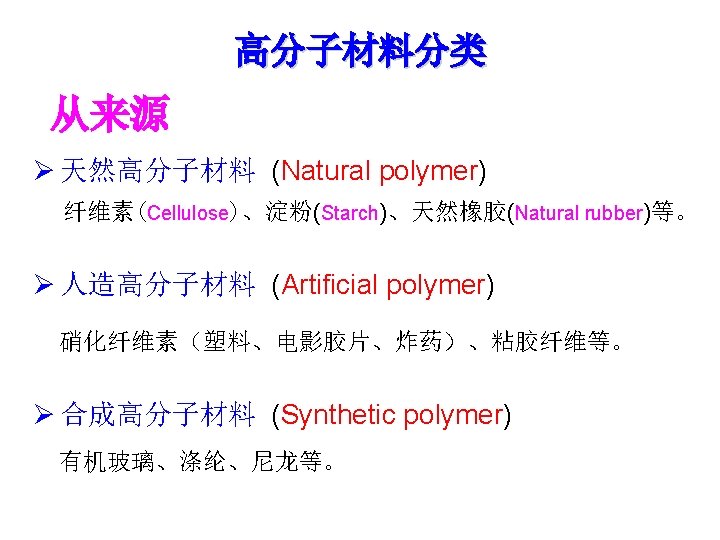 高分子材料分类

从来源

➢ 天然高分子材料 (Natural polymer)

纤维素(Cellulose)、淀粉(Starch)、天然橡胶(Natural rubber)等。

➢ 人造高分子材料 (Artificial polymer)

硝化纤维素(塑料、电影胶片、炸药)、粘胶纤维等。

➢ 合成高分子材料 (Synthetic polymer)

有机玻璃、涤纶、尼龙等。